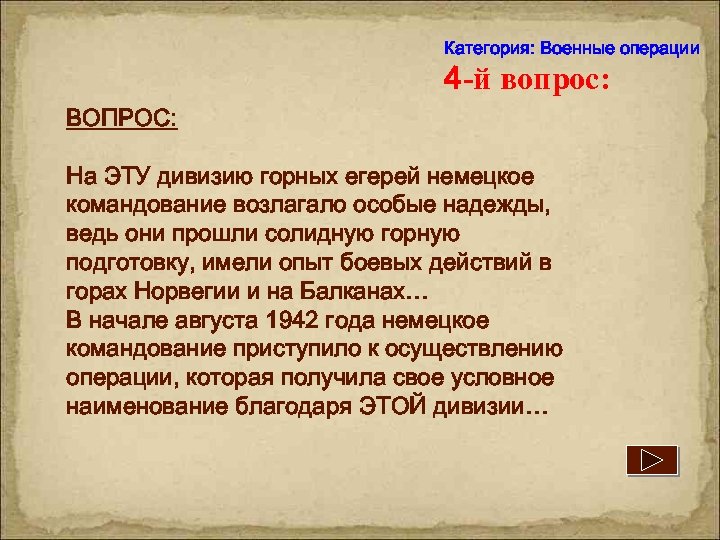 Категория: Военные операции
4-й вопрос:

ВОПРОС:

На ЭТУ дивизию горных егерей немецкое командование возлагало особые надежды, ведь они прошли солидную горную подготовку, имели опыт боевых действий в горах Норвегии и на Балканах…
В начале августа 1942 года немецкое командование приступило к осуществлению операции, которая получила свое условное наименование благодаря ЭТОЙ дивизии…